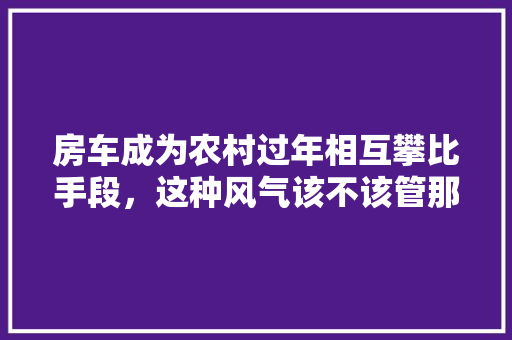 房车成为农村过年相互攀比手段，这种风气该不该管那